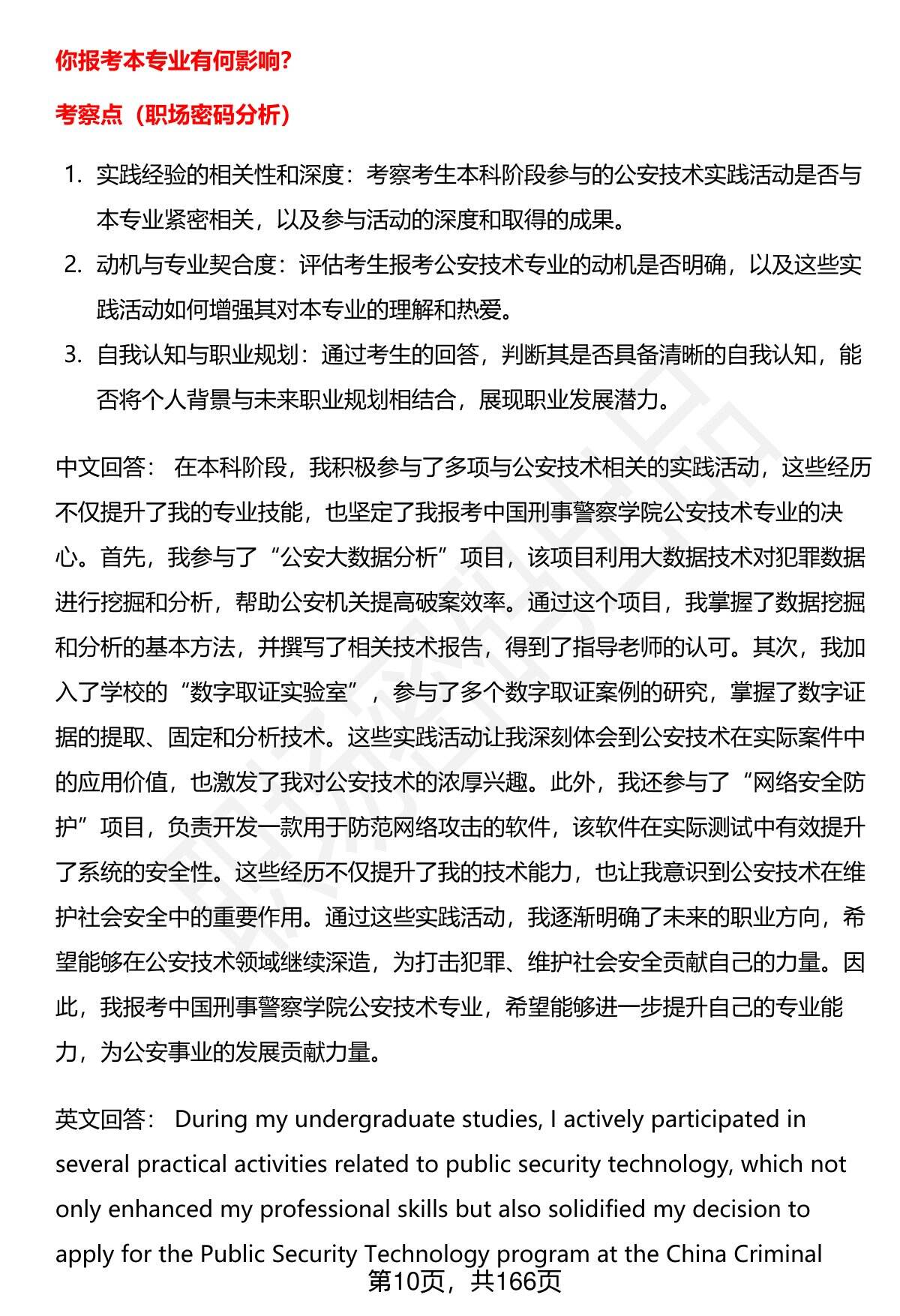 你报考本专业有何影响?

考察点（职场密码分析）

1. 实践经验的相关性和深度：考察考生本科阶段参与的公安技术实践活动是否与本专业紧密相关，以及参与活动的深度和取得的成果。
2. 动机与专业契合度：评估考生报考公安技术专业的动机是否明确，以及这些实践活动如何增强其对本专业的理解和热爱。
3. 自我认知与职业规划：通过考生的回答，判断其是否具备清晰的自我认知，能否将个人背景与未来职业规划相结合，展现职业发展潜力。

中文回答： 在本科阶段，我积极参与了多项与公安技术相关的实践活动，这些经历不仅提升了我的专业技能，也坚定了我报考中国刑事警察学院公安技术专业的决心。首先，我参与了“公安大数据分析”项目，该项目利用大数据技术对犯罪数据进行挖掘和分析，帮助公安机关提高破案效率。通过这个项目，我掌握了数据挖掘和分析的基本方法，并撰写了相关技术报告，得到了指导老师的认可。其次，我加入了学校的“数字取证实验室”，参与了多个数字取证案例的研究，掌握了数字证据的提取、固定和分析技术。这些实践活动让我深刻体会到公安技术在实际案件中的应用价值，也激发了我对公安技术的浓厚兴趣。此外，我还参与了“网络安全防护”项目，负责开发一款用于防范网络攻击的软件，该软件在实际测试中有效提升了系统的安全性。这些经历不仅提升了我的技术能力，也让我意识到公安技术在维护社会安全中的重要作用。通过这些实践活动，我逐渐明确了未来的职业方向，希望能够在公安技术领域继续深造，为打击犯罪、维护社会安全贡献自己的力量。因此，我报考中国刑事警察学院公安技术专业，希望能够进一步提升自己的专业能力，为公安事业的发展贡献力量。

英文回答： During my undergraduate studies, I actively participated in several practical activities related to public security technology, which not only enhanced my professional skills but also solidified my decision to apply for the Public Security Technology program at the China Criminal

第10页，共166页